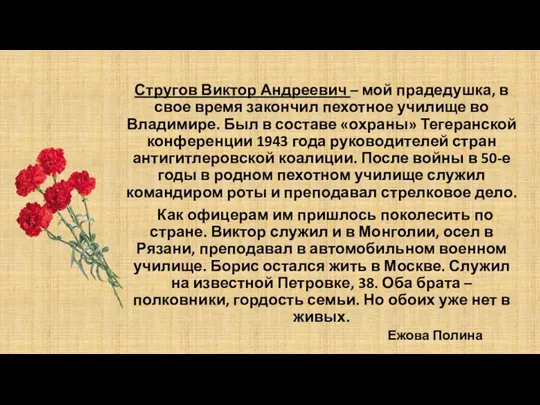 Стругов Виктор Андреевич – мой прадедушка, в свое время закончил пехотное училище во Владимире. Был в составе «охраны» Тегеранской конференции 1943 года руководителей стран антигитлеровской коалиции. После войны в 50-е годы в родном пехотном училище служил командиром роты и преподавал стрелковое дело.

Как офицерам им пришлось поколесить по стране. Виктор служил и в Монголии, осел в Рязани, преподавал в автомобильном военном училище. Борис остался жить в Москве. Служил на известной Петровке, 38. Оба брата – полковники, гордость семьи. Но обоих уже нет в живых.

Ежова Полина